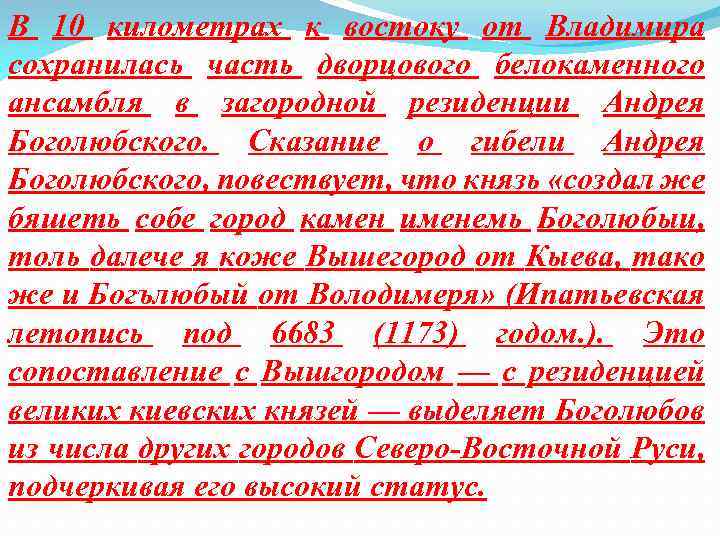 В 10 километрах к востоку от Владимира сохранилась часть дворцового белокаменного ансамбля в загородной резиденции Андрея Боголюбского. Сказание о гибели Андрея Боголюбского, повествует, что князь «создал же бяшеть собе город камен именемь Боголюбыи, толь далече я коже Вышегород от Кыева, тако же и Богълюбый от Володимеря» (Ипатьевская летопись под 6683 (1173) годом.). Это сопоставление с Вышгородом — с резиденцией великих киевских князей — выделяет Боголюбов из числа других городов Северо-Восточной Руси, подчеркивая его высокий статус.